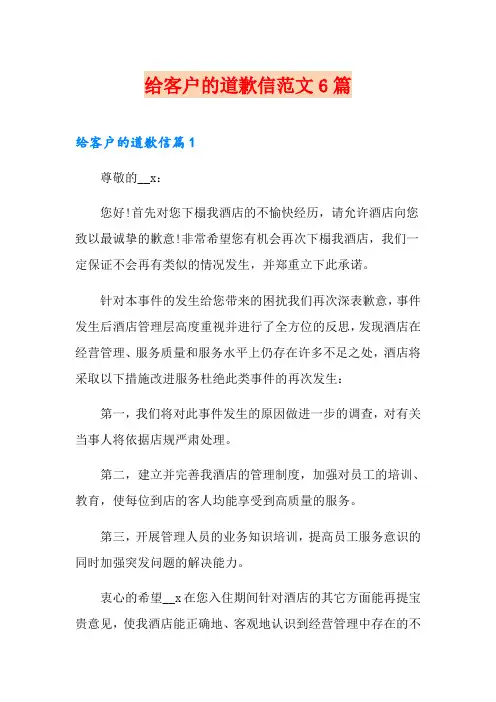 给客户的道歉信范文6篇

给客户的道歉信篇1

尊敬的__x：

您好!首先对您下榻我酒店的不愉快经历，请允许酒店向您致以最诚挚的歉意!非常希望您有机会再次下榻我酒店，我们一定保证不会再有类似的情况发生，并郑重立下此承诺。

针对本事件的发生给您带来的困扰我们再次深表歉意，事件发生后酒店管理层高度重视并进行了全方位的反思，发现酒店在经营管理、服务质量和服务水平上仍存在许多不足之处，酒店将采取以下措施改进服务杜绝此类事件的再次发生：

第一，我们将对此事件发生的原因做进一步的调查，对有关当事人将依据店规严肃处理。

第二，建立并完善我酒店的管理制度，加强对员工的培训、教育，使每位到店的客人均能享受到高质量的服务。

第三，开展管理人员的业务知识培训，提高员工服务意识的同时加强突发问题的解决能力。

衷心的希望__x在您入住期间针对酒店的其它方面能再提宝贵意见，使我酒店能正确地、客观地认识到经营管理中存在的不